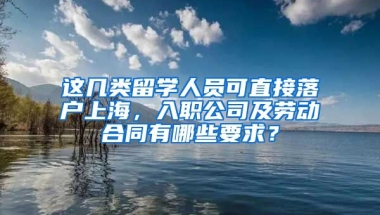 这几类留学人员可直接落户上海，入职公司及劳动合同有哪些要求？